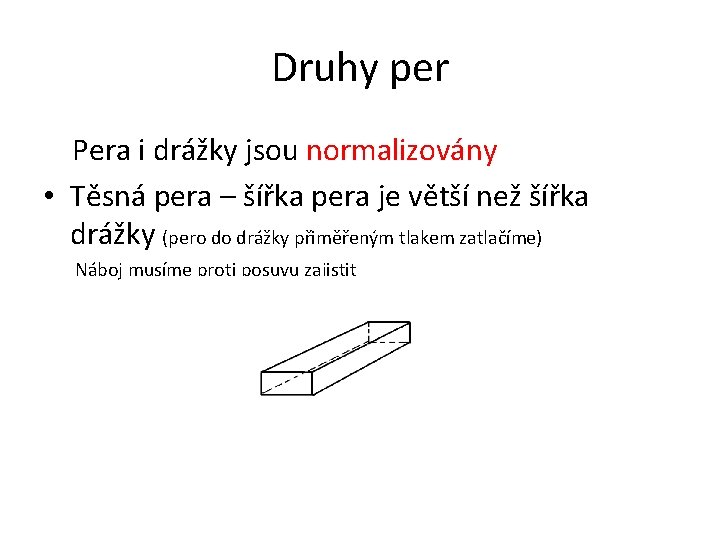 Druhy per

Pera i drážky jsou normalizovány

• Těsná pera – šířka pera je větší než šířka drážky (pero do drážky přiměřeným tlakem zatlačíme)

Náboj musíme proti posuvu zajistit